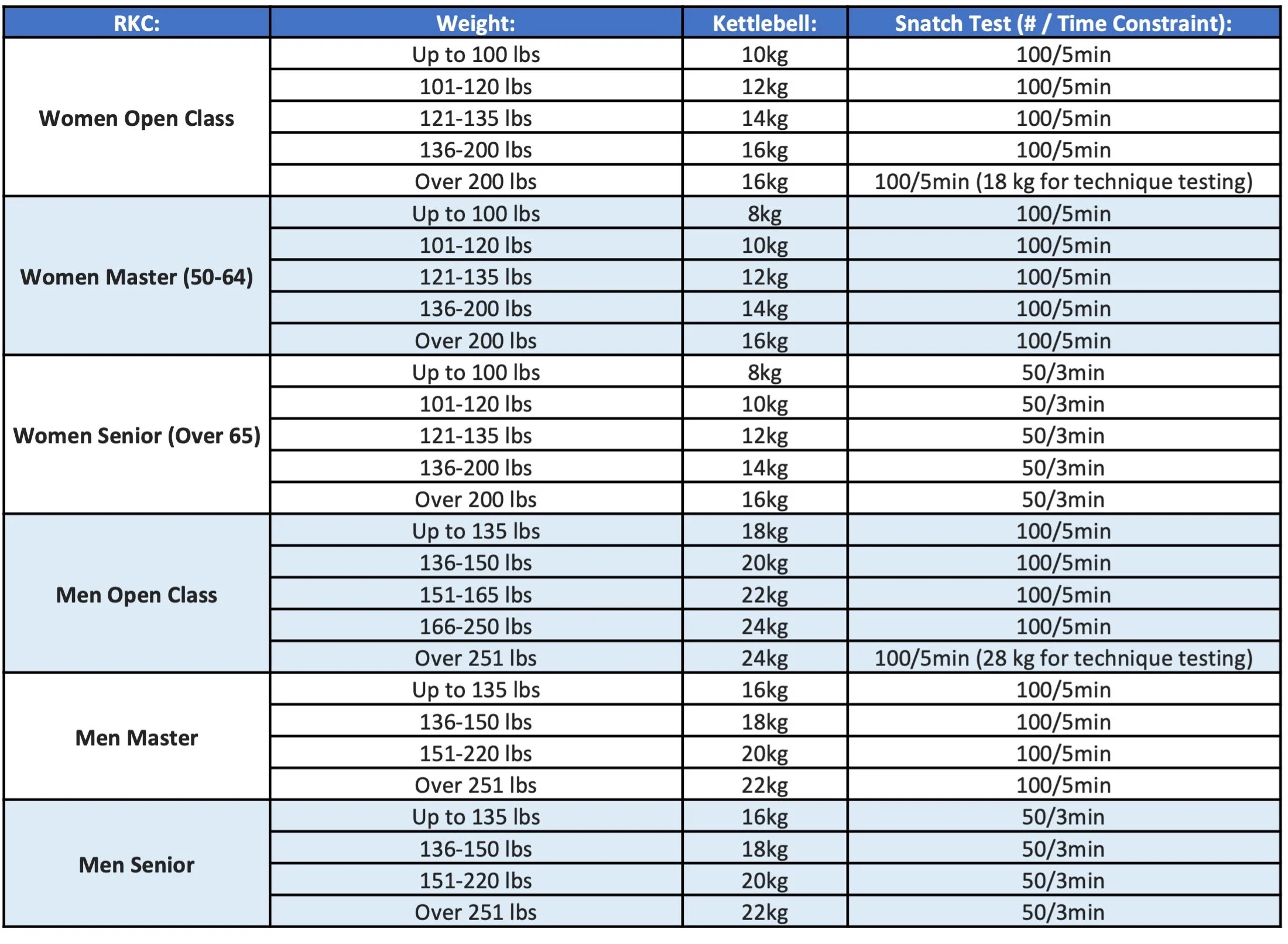 | RKC: | Weight: | Kettlebell: | Snatch Test (# / Time Constraint): |
|---|---|---|---|
| Women Open Class | Up to 100 lbs | 10kg | 100/5min |
| | 101-120 lbs | 12kg | 100/5min |
| | 121-135 lbs | 14kg | 100/5min |
| | 136-200 lbs | 16kg | 100/5min |
| | Over 200 lbs | 16kg | 100/5min (18 kg for technique testing) |
| Women Master (50-64) | Up to 100 lbs | 8kg | 100/5min |
| | 101-120 lbs | 10kg | 100/5min |
| | 121-135 lbs | 12kg | 100/5min |
| | 136-200 lbs | 14kg | 100/5min |
| | Over 200 lbs | 16kg | 100/5min |
| Women Senior (Over 65) | Up to 100 lbs | 8kg | 50/3min |
| | 101-120 lbs | 10kg | 50/3min |
| | 121-135 lbs | 12kg | 50/3min |
| | 136-200 lbs | 14kg | 50/3min |
| | Over 200 lbs | 16kg | 50/3min |
| Men Open Class | Up to 135 lbs | 18kg | 100/5min |
| | 136-150 lbs | 20kg | 100/5min |
| | 151-165 lbs | 22kg | 100/5min |
| | 166-250 lbs | 24kg | 100/5min |
| | Over 251 lbs | 24kg | 100/5min (28 kg for technique testing) |
| Men Master | Up to 135 lbs | 16kg | 100/5min |
| | 136-150 lbs | 18kg | 100/5min |
| | 151-220 lbs | 20kg | 100/5min |
| | Over 251 lbs | 22kg | 100/5min |
| Men Senior | Up to 135 lbs | 16kg | 50/3min |
| | 136-150 lbs | 18kg | 50/3min |
| | 151-220 lbs | 20kg | 50/3min |
| | Over 251 lbs | 22kg | 50/3min |